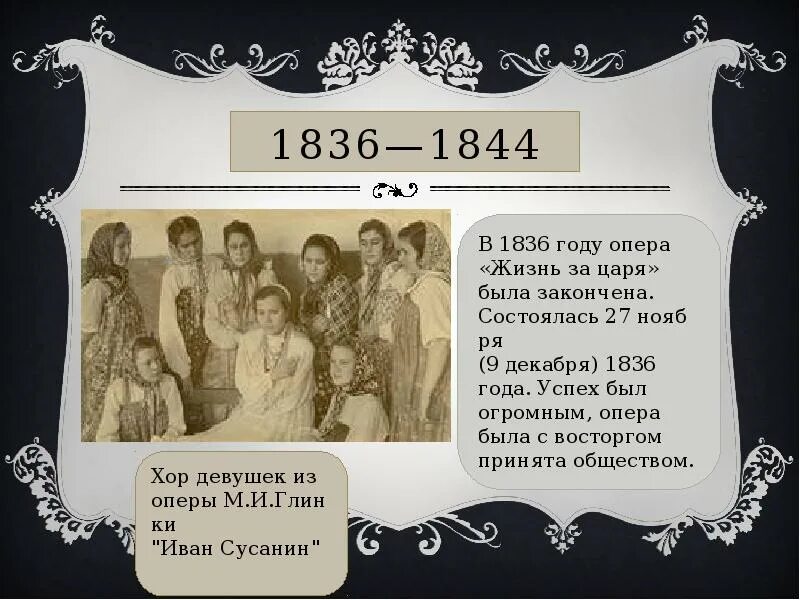 1836—1844

В 1836 году опера «Жизнь за царя» была закончена. Состоялась 27 нояб ря (9 декабря) 1836 года. Успех был огромным, опера была с восторгом принята обществом.

Хор девушек из оперы М.И.Глин ки "Иван Сусанин"